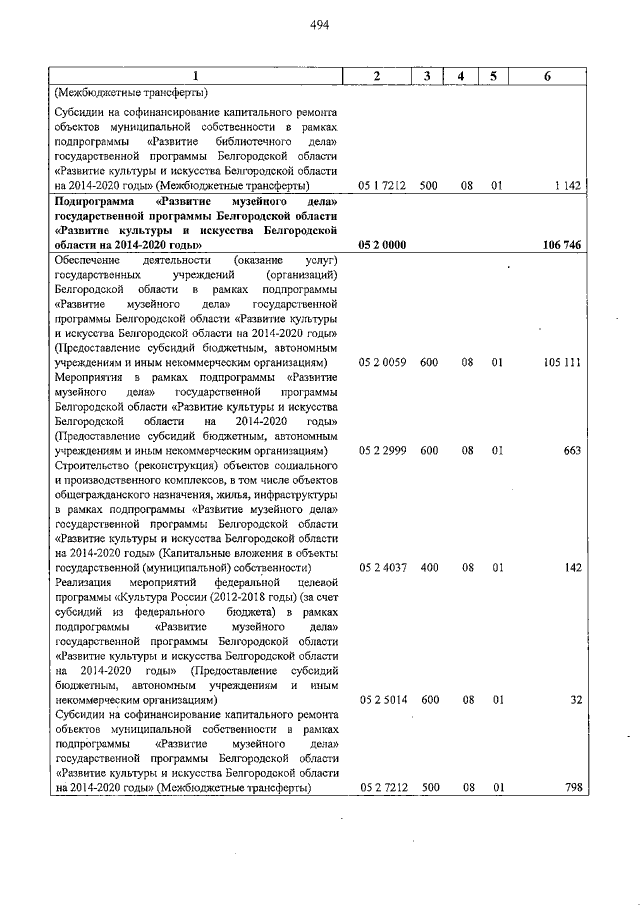 494

| 1 | 2 | 3 | 4 | 5 | 6 |
|---|---|---|---|---|---|
| (Межбюджетные трансферты) | | | | | |
| Субсидии на софинансирование капитального ремонта объектов муниципальной собственности в рамках подпрограммы «Развитие библиотечного дела» государственной программы Белгородской области «Развитие культуры и искусства Белгородской области на 2014-2020 годы» (Межбюджетные трансферты) | 05 1 7212 | 500 | 08 | 01 | 1 142 |
| **Подпрограмма «Развитие музейного дела» государственной программы Белгородской области «Развитие культуры и искусства Белгородской области на 2014-2020 годы»** | **05 2 0000** | | | | **106 746** |
| Обеспечение деятельности (оказание услуг) государственных учреждений (организаций) Белгородской области в рамках подпрограммы «Развитие музейного дела» государственной программы Белгородской области «Развитие культуры и искусства Белгородской области на 2014-2020 годы» (Предоставление субсидий бюджетным, автономным учреждениям и иным некоммерческим организациям) | 05 2 0059 | 600 | 08 | 01 | 105 111 |
| Мероприятия в рамках подпрограммы «Развитие музейного дела» государственной программы Белгородской области «Развитие культуры и искусства Белгородской области на 2014-2020 годы» (Предоставление субсидий бюджетным, автономным учреждениям и иным некоммерческим организациям) | 05 2 2999 | 600 | 08 | 01 | 663 |
| Строительство (реконструкция) объектов социального и производственного комплексов, в том числе объектов общегражданского назначения, жилья, инфраструктуры в рамках подпрограммы «Развитие музейного дела» государственной программы Белгородской области «Развитие культуры и искусства Белгородской области на 2014-2020 годы» (Капитальные вложения в объекты государственной (муниципальной) собственности) | 05 2 4037 | 400 | 08 | 01 | 142 |
| Реализация мероприятий федеральной целевой программы «Культура России (2012-2018 годы) (за счет субсидий из федерального бюджета) в рамках подпрограммы «Развитие музейного дела» государственной программы Белгородской области «Развитие культуры и искусства Белгородской области на 2014-2020 годы» (Предоставление субсидий бюджетным, автономным учреждениям и иным некоммерческим организациям) | 05 2 5014 | 600 | 08 | 01 | 32 |
| Субсидии на софинансирование капитального ремонта объектов муниципальной собственности в рамках подпрограммы «Развитие музейного дела» государственной программы Белгородской области «Развитие культуры и искусства Белгородской области на 2014-2020 годы» (Межбюджетные трансферты) | 05 2 7212 | 500 | 08 | 01 | 798 |